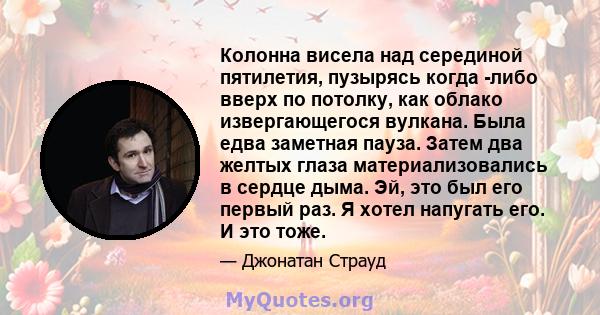 Колонна висела над серединой пятилетия, пузырясь когда -либо вверх по потолку, как облако извергающегося вулкана. Была едва заметная пауза. Затем два желтых глаза материализовались в сердце дыма. Эй, это был его первый раз. Я хотел напугать его. И это тоже.

— Джонатан Страуд

MyQuotes.org